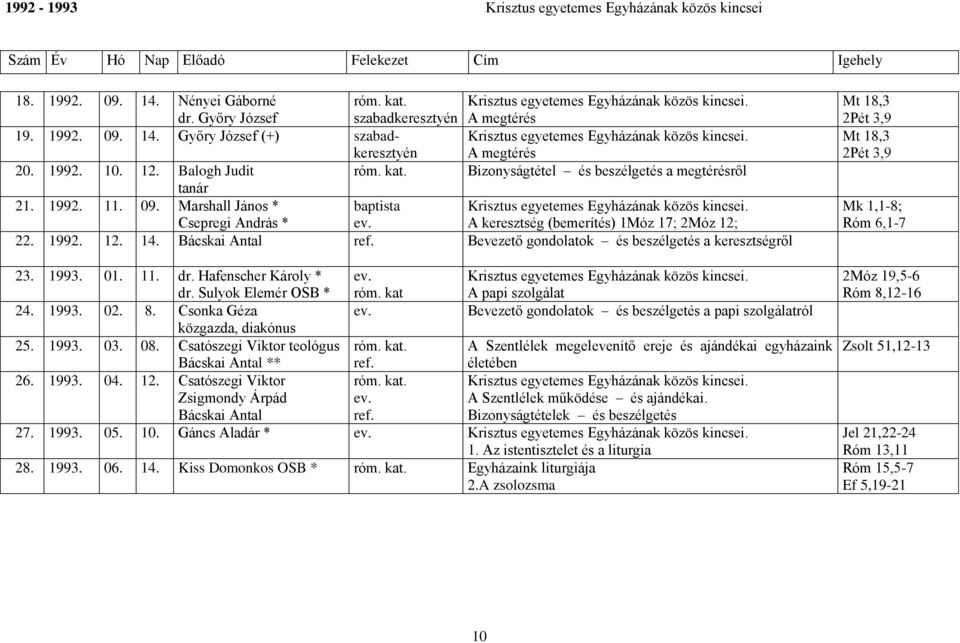 1992 - 1993 Krisztus egyetemes Egyházának közös kincsei

| Szám | Év | Hó | Nap | Előadó | Felekezet | Cím | Igehely |
|---|---|---|---|---|---|---|---|
| 18. | 1992. | 09. | 14. | Nényei Gáborné dr. Győry József | róm. kat. szabadkeresztyén | Krisztus egyetemes Egyházának közös kincsei. A megtérés | Mt 18,3 2Pét 3,9 |
| 19. | 1992. | 09. | 14. | Győry József (+) | szabad-keresztyén | Krisztus egyetemes Egyházának közös kincsei. A megtérés | Mt 18,3 2Pét 3,9 |
| 20. | 1992. | 10. | 12. | Balogh Judit tanár | róm. kat. | Bizonyságtétel – és beszélgetés a megtérésről | |
| 21. | 1992. | 11. | 09. | Marshall János * Csepregi András * | baptista ev. | Krisztus egyetemes Egyházának közös kincsei. A keresztség (bemerítés) 1Móz 17; 2Móz 12; | Mk 1,1-8; Róm 6,1-7 |
| 22. | 1992. | 12. | 14. | Bácskai Antal | ref. | Bevezető gondolatok – és beszélgetés a keresztségről | |
| 23. | 1993. | 01. | 11. | dr. Hafenscher Károly * dr. Sulyok Elemér OSB * | ev. róm. kat | Krisztus egyetemes Egyházának közös kincsei. A papi szolgálat | 2Móz 19,5-6 Róm 8,12-16 |
| 24. | 1993. | 02. | 8. | Csonka Géza közgazda, diakónus | ev. | Bevezető gondolatok – és beszélgetés a papi szolgálatról | |
| 25. | 1993. | 03. | 08. | Csatószegi Viktor teológus Bácskai Antal ** | róm. kat. ref. | A Szentlélek megelevenítő ereje és ajándékai egyházaink életében | Zsolt 51,12-13 |
| 26. | 1993. | 04. | 12. | Csatószegi Viktor Zsigmondy Árpád Bácskai Antal | róm. kat. ev. ref. | Krisztus egyetemes Egyházának közös kincsei. A Szentlélek működése – és ajándékai. Bizonyságtételek – és beszélgetés | |
| 27. | 1993. | 05. | 10. | Gáncs Aladár * | ev. | Krisztus egyetemes Egyházának közös kincsei. 1. Az istentisztelet és a liturgia | Jel 21,22-24 Róm 13,11 |
| 28. | 1993. | 06. | 14. | Kiss Domonkos OSB * | róm. kat. | Egyházaink liturgiája 2.A zsolozsma | Róm 15,5-7 Ef 5,19-21 |

10